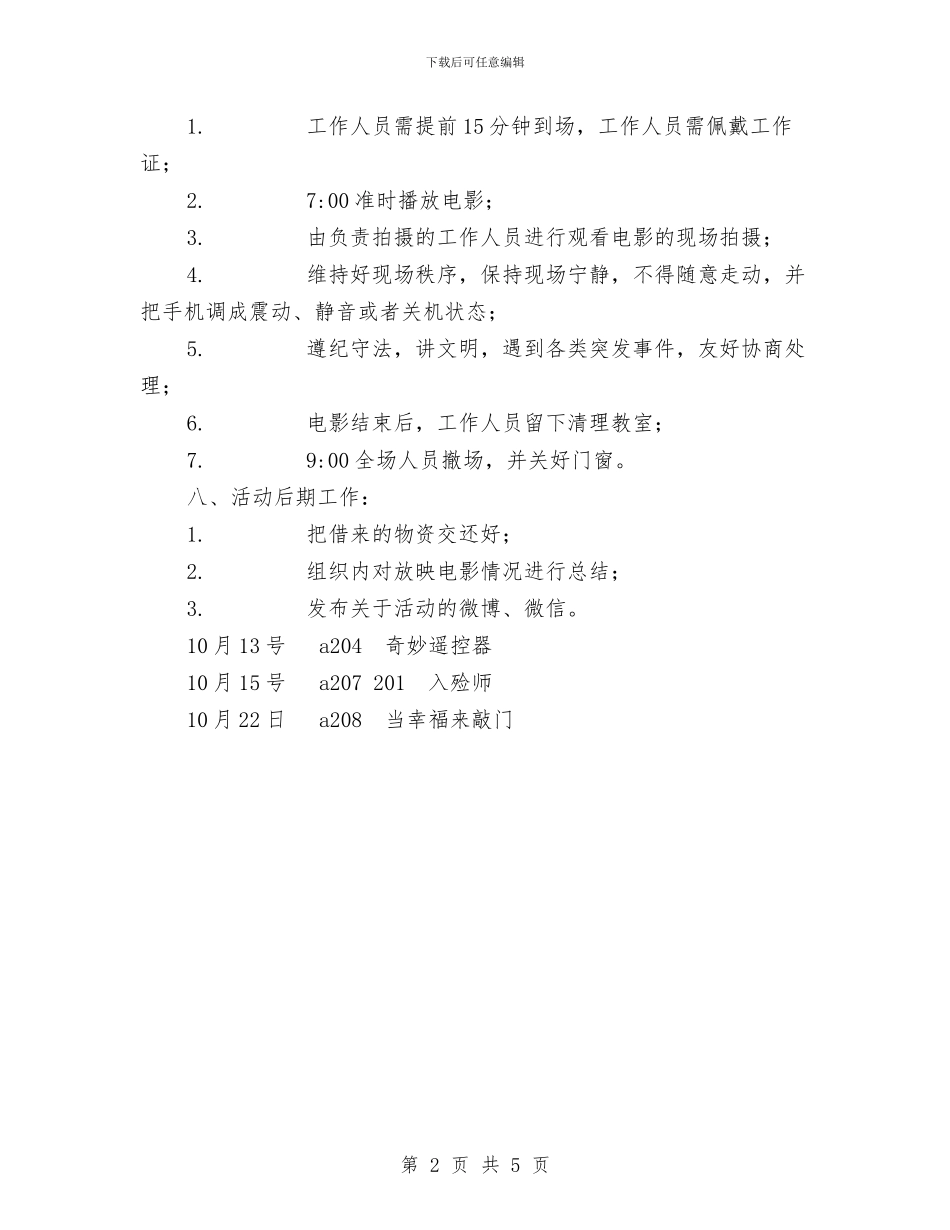 下载后可任意编辑

1. 工作人员需提前15分钟到场，工作人员需佩戴工作证；

2. 7:00准时播放电影；

3. 由负责拍摄的工作人员进行观看电影的现场拍摄；

4. 维持好现场秩序，保持现场宁静，不得随意走动，并把手机调成震动、静音或者关机状态；

5. 遵纪守法，讲文明，遇到各类突发事件，友好协商处理；

6. 电影结束后，工作人员留下清理教室；

7. 9:00全场人员撤场，并关好门窗。

八、活动后期工作：

1. 把借来的物资交还好；

2. 组织内对放映电影情况进行总结；

3. 发布关于活动的微博、微信。

10月13号 a204 奇妙遥控器

10月15号 a207 201 入殓师

10月22日 a208 当幸福来敲门

第 2 页 共 5 页